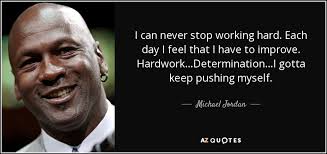 I can never stop working hard. Each day I feel that I have to improve. Hardwork...Determination...I gotta keep pushing myself.

— Michael Jordan —

AZ QUOTES